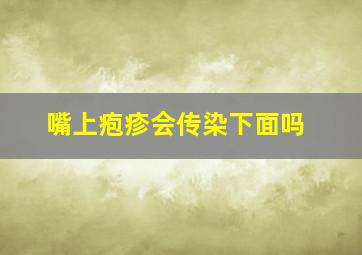 嘴上疱疹会传染下面吗